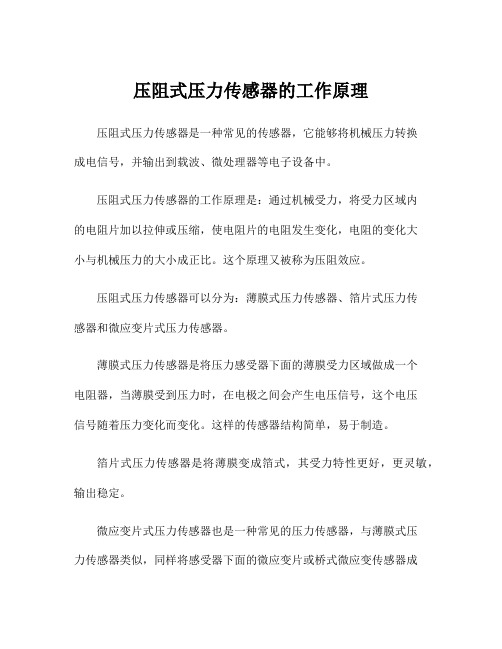 压阻式压力传感器的工作原理

压阻式压力传感器是一种常见的传感器，它能够将机械压力转换成电信号，并输出到载波、微处理器等电子设备中。

压阻式压力传感器的工作原理是：通过机械受力，将受力区域内的电阻片加以拉伸或压缩，使电阻片的电阻发生变化，电阻的变化大小与机械压力的大小成正比。这个原理又被称为压阻效应。

压阻式压力传感器可以分为：薄膜式压力传感器、箔片式压力传感器和微应变片式压力传感器。

薄膜式压力传感器是将压力感受器下面的薄膜受力区域做成一个电阻器，当薄膜受到压力时，在电极之间会产生电压信号，这个电压信号随着压力变化而变化。这样的传感器结构简单，易于制造。

箔片式压力传感器是将薄膜变成箔式，其受力特性更好，更灵敏，输出稳定。

微应变片式压力传感器也是一种常见的压力传感器，与薄膜式压力传感器类似，同样将感受器下面的微应变片或桥式微应变传感器成